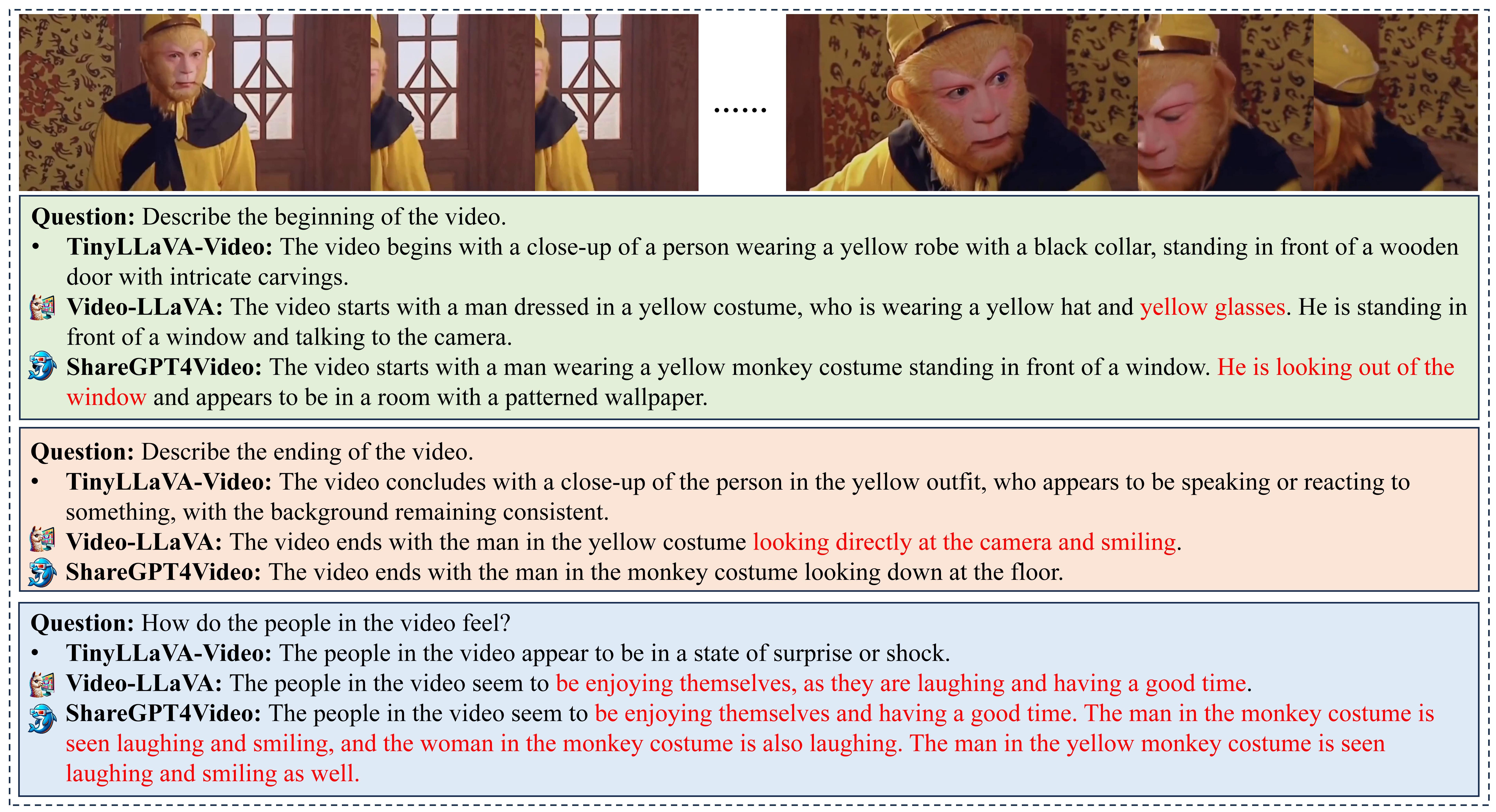 ......

**Question:** Describe the beginning of the video.
• **TinyLLaVA-Video:** The video begins with a close-up of a person wearing a yellow robe with a black collar, standing in front of a wooden door with intricate carvings.
**Video-LLaVA:** The video starts with a man dressed in a yellow costume, who is wearing a yellow hat and yellow glasses. He is standing in front of a window and talking to the camera.
**ShareGPT4Video:** The video starts with a man wearing a yellow monkey costume standing in front of a window. He is looking out of the window and appears to be in a room with a patterned wallpaper.

**Question:** Describe the ending of the video.
• **TinyLLaVA-Video:** The video concludes with a close-up of the person in the yellow outfit, who appears to be speaking or reacting to something, with the background remaining consistent.
**Video-LLaVA:** The video ends with the man in the yellow costume looking directly at the camera and smiling.
**ShareGPT4Video:** The video ends with the man in the monkey costume looking down at the floor.

**Question:** How do the people in the video feel?
• **TinyLLaVA-Video:** The people in the video appear to be in a state of surprise or shock.
**Video-LLaVA:** The people in the video seem to be enjoying themselves, as they are laughing and having a good time.
**ShareGPT4Video:** The people in the video seem to be enjoying themselves and having a good time. The man in the monkey costume is seen laughing and smiling, and the woman in the monkey costume is also laughing. The man in the yellow monkey costume is seen laughing and smiling as well.